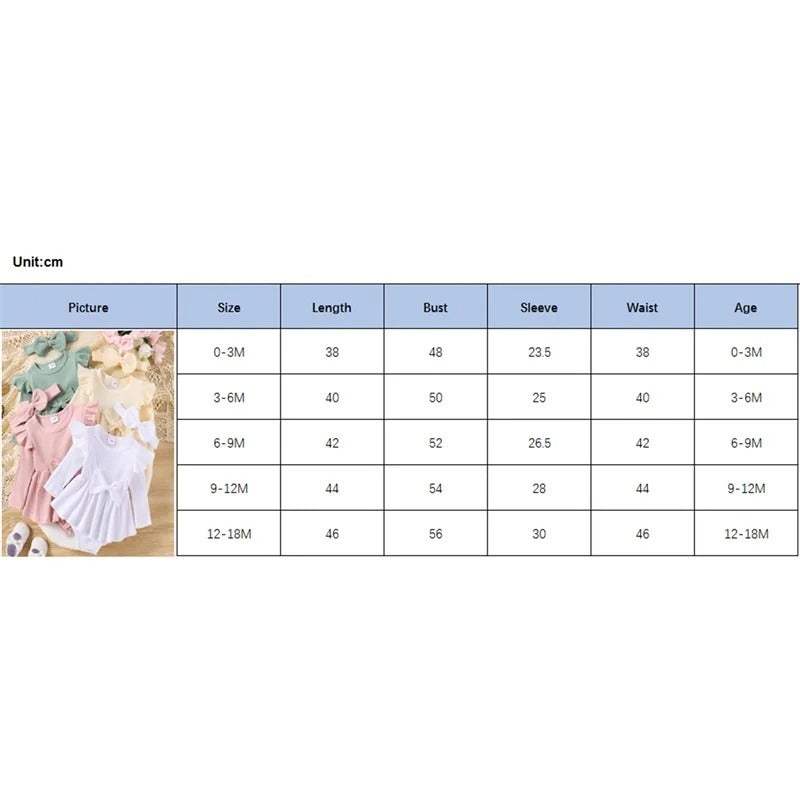 Unit:cm

| Picture | Size | Length | Bust | Sleeve | Waist | Age |
|---|---|---|---|---|---|---|
| | 0-3M | 38 | 48 | 23.5 | 38 | 0-3M |
| | 3-6M | 40 | 50 | 25 | 40 | 3-6M |
| | 6-9M | 42 | 52 | 26.5 | 42 | 6-9M |
| | 9-12M | 44 | 54 | 28 | 44 | 9-12M |
| | 12-18M | 46 | 56 | 30 | 46 | 12-18M |